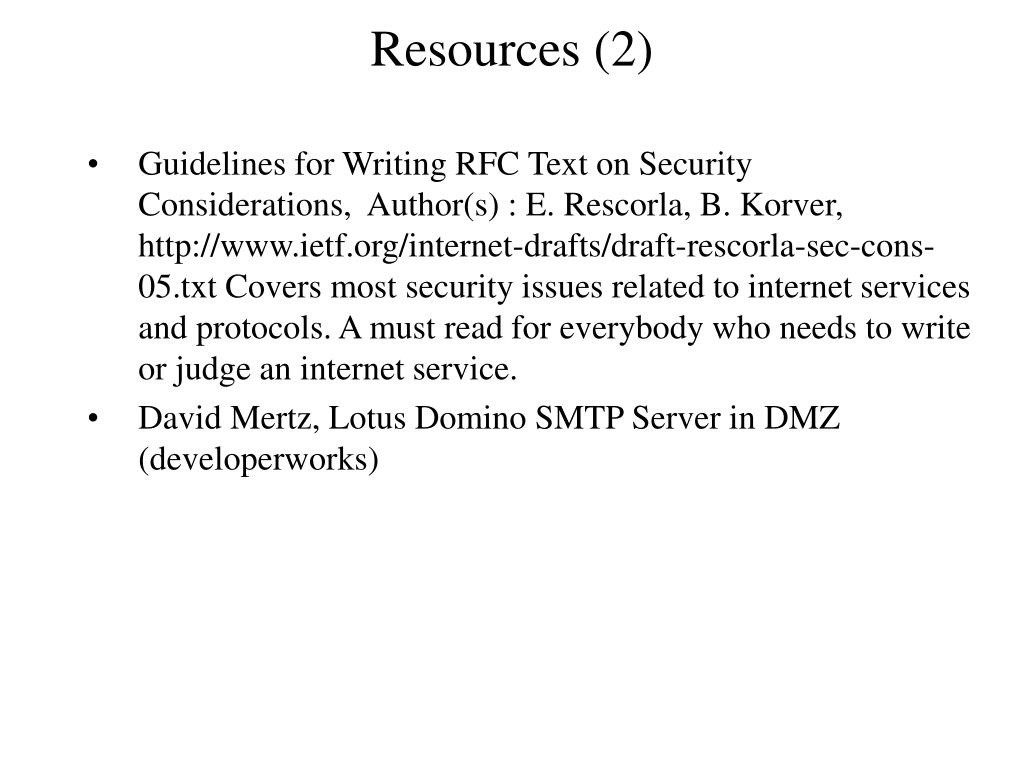 Resources (2)

• Guidelines for Writing RFC Text on Security Considerations, Author(s) : E. Rescorla, B. Korver, http://www.ietf.org/internet-drafts/draft-rescorla-sec-cons-05.txt Covers most security issues related to internet services and protocols. A must read for everybody who needs to write or judge an internet service.

• David Mertz, Lotus Domino SMTP Server in DMZ (developerworks)